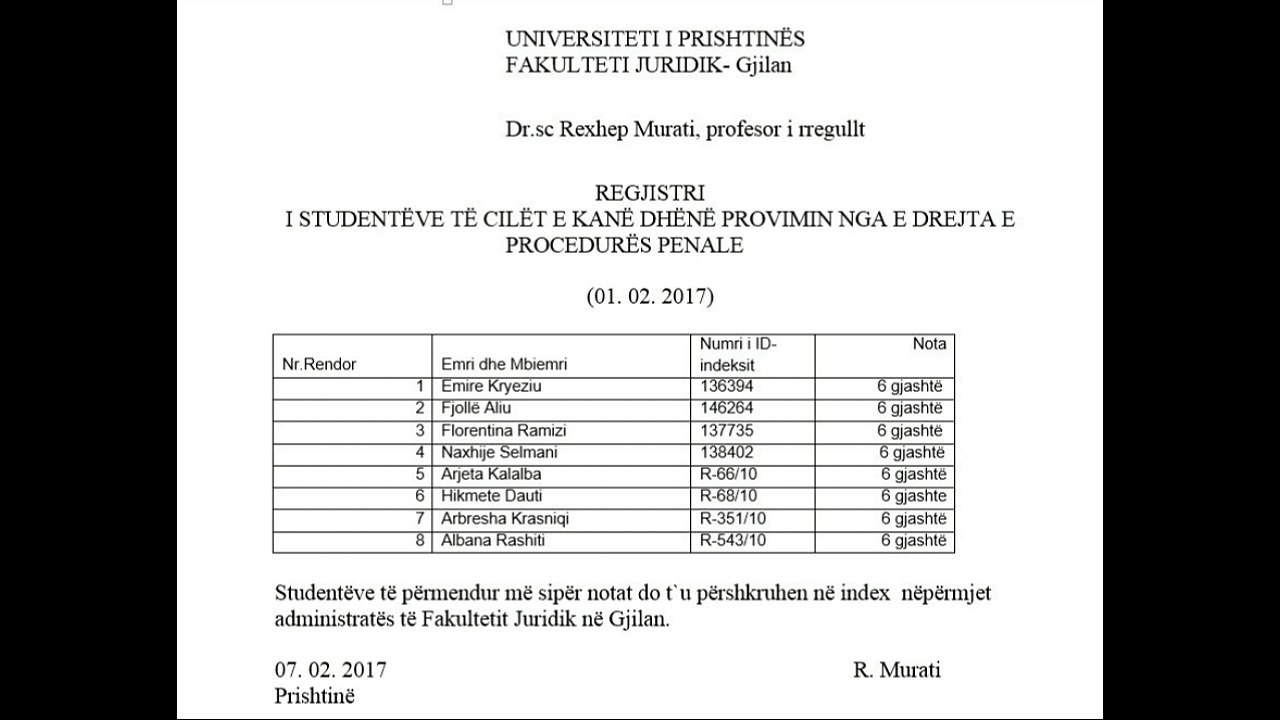 UNIVERSITETI I PRISHTINËS
FAKULTETI JURIDIK- Gjilan

Dr.sc Rexhep Murati, profesor i rregullt

REGJISTRI
I STUDENTËVE TË CILËT E KANË DHËNË PROVIMIN NGA E DREJTA E PROCEDURËS PENALE

(01. 02. 2017)

| Nr.Rendor | Emri dhe Mbiemri | Numri i ID-indeksit | Nota |
|---|---|---|---|
| 1 | Emire Kryeziu | 136394 | 6 gjashtë |
| 2 | Fjollë Aliu | 146264 | 6 gjashtë |
| 3 | Florentina Ramizi | 137735 | 6 gjashtë |
| 4 | Naxhije Selmani | 138402 | 6 gjashtë |
| 5 | Arjeta Kalalba | R-66/10 | 6 gjashtë |
| 6 | Hikmete Dauti | R-68/10 | 6 gjashte |
| 7 | Arbresha Krasniqi | R-351/10 | 6 gjashtë |
| 8 | Albana Rashiti | R-543/10 | 6 gjashtë |

Studentëve të përmendur më sipër notat do t`u përshkruhen në index nëpërmjet administratës të Fakultetit Juridik në Gjilan.

07. 02. 2017
Prishtinë

R. Murati